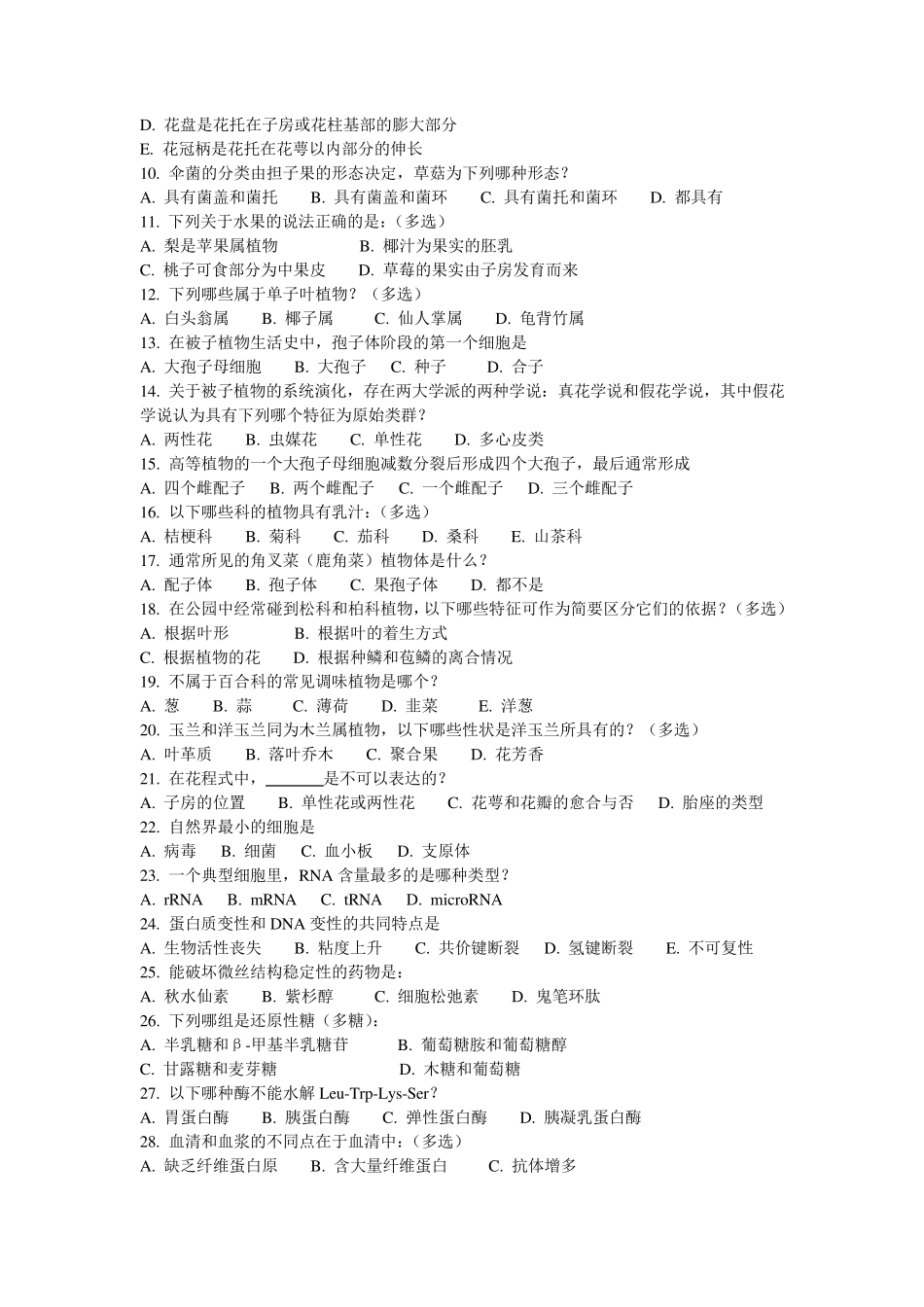 D. 花盘是花托在子房或花柱基部的膨大部分
E. 花冠柄是花托在花萼以内部分的伸长
10. 伞菌的分类由担子果的形态决定，草菇为下列哪种形态？
A. 具有菌盖和菌托　B. 具有菌盖和菌环　C. 具有菌托和菌环　D. 都具有
11. 下列关于水果的说法正确的是：（多选）
A. 梨是苹果属植物　B. 椰汁为果实的胚乳
C. 桃子可食部分为中果皮　D. 草莓的果实由子房发育而来
12. 下列哪些属于单子叶植物？（多选）
A. 白头翁属　B. 椰子属　C. 仙人掌属　D. 龟背竹属
13. 在被子植物生活史中，孢子体阶段的第一个细胞是
A. 大孢子母细胞　B. 大孢子　C. 种子　D. 合子
14. 关于被子植物的系统演化，存在两大学派的两种学说：真花学说和假花学说，其中假花学说认为具有下列哪个特征为原始类群？
A. 两性花　B. 虫媒花　C. 单性花　D. 多心皮类
15. 高等植物的一个大孢子母细胞减数分裂后形成四个大孢子，最后通常形成
A. 四个雌配子　B. 两个雌配子　C. 一个雌配子　D. 三个雌配子
16. 以下哪些科的植物具有乳汁：（多选）
A. 桔梗科　B. 菊科　C. 茄科　D. 桑科　E. 山茶科
17. 通常所见的角叉菜（鹿角菜）植物体是什么？
A. 配子体　B. 孢子体　C. 果孢子体　D. 都不是
18. 在公园中经常碰到松科和柏科植物，以下哪些特征可作为简要区分它们的依据？（多选）
A. 根据叶形　B. 根据叶的着生方式
C. 根据植物的花　D. 根据种鳞和苞鳞的离合情况
19. 不属于百合科的常见调味植物是哪个？
A. 葱　B. 蒜　C. 薄荷　D. 韭菜　E. 洋葱
20. 玉兰和洋玉兰同为木兰属植物，以下哪些性状是洋玉兰所具有的？（多选）
A. 叶革质　B. 落叶乔木　C. 聚合果　D. 花芳香
21. 在花程式中，_______是不可以表达的？
A. 子房的位置　B. 单性花或两性花　C. 花萼和花瓣的愈合与否　D. 胎座的类型
22. 自然界最小的细胞是
A. 病毒　B. 细菌　C. 血小板　D. 支原体
23. 一个典型细胞里，RNA 含量最多的是哪种类型？
A. rRNA　B. mRNA　C. tRNA　D. microRNA
24. 蛋白质变性和 DNA 变性的共同特点是
A. 生物活性丧失　B. 粘度上升　C. 共价键断裂　D. 氢键断裂　E. 不可复性
25. 能破坏微丝结构稳定性的药物是：
A. 秋水仙素　B. 紫杉醇　C. 细胞松弛素　D. 鬼笔环肽
26. 下列哪组是还原性糖（多糖）：
A. 半乳糖和β-甲基半乳糖苷　B. 葡萄糖胺和葡萄糖醇
C. 甘露糖和麦芽糖　D. 木糖和葡萄糖
27. 以下哪种酶不能水解 Leu-Trp-Lys-Ser？
A. 胃蛋白酶　B. 胰蛋白酶　C. 弹性蛋白酶　D. 胰凝乳蛋白酶
28. 血清和血浆的不同点在于血清中：（多选）
A. 缺乏纤维蛋白原　B. 含大量纤维蛋白　C. 抗体增多